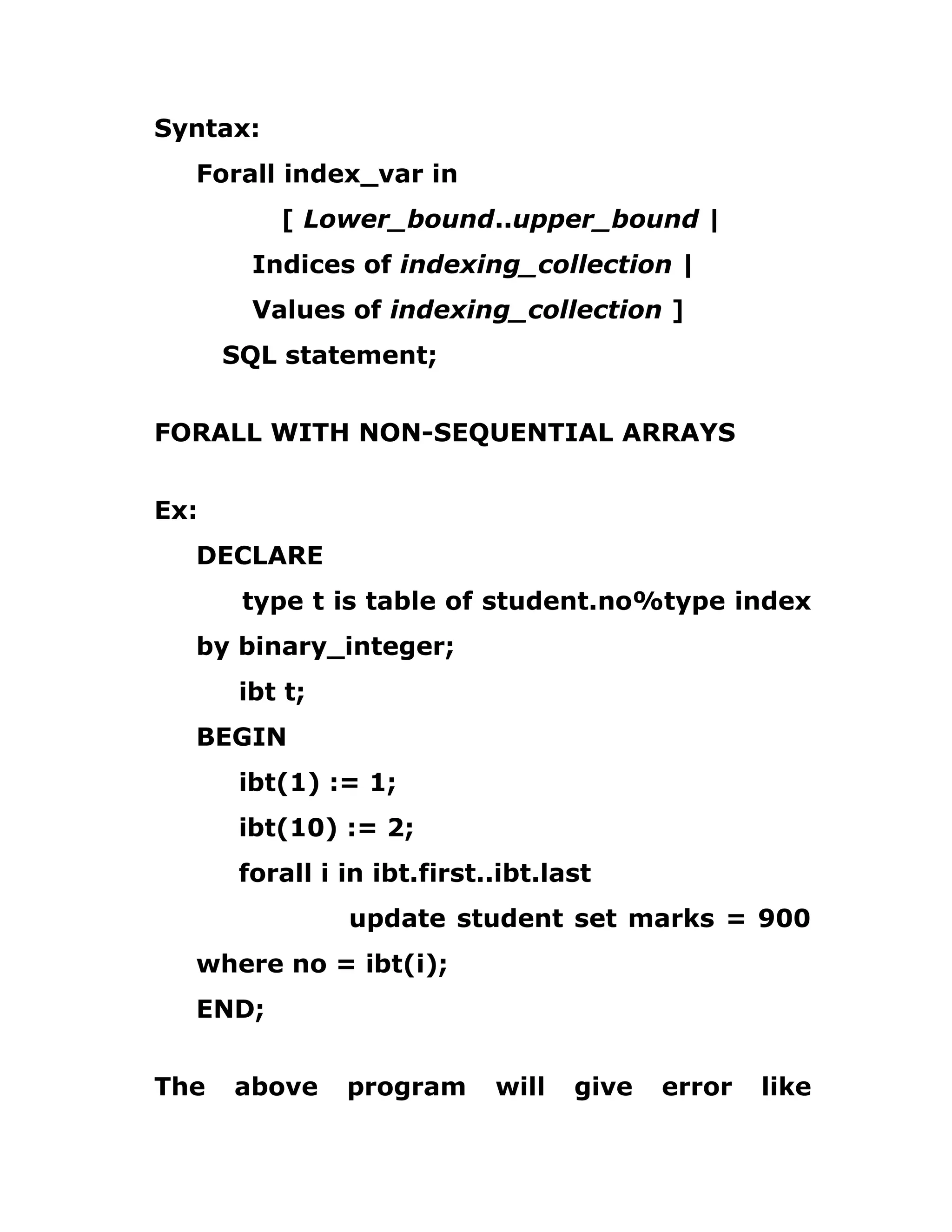 Syntax:

Forall index_var in

[ Lower_bound..upper_bound |

Indices of indexing_collection |

Values of indexing_collection ]

SQL statement;

FORALL WITH NON-SEQUENTIAL ARRAYS

Ex:

DECLARE

type t is table of student.no%type index

by binary_integer;

ibt t;

BEGIN

ibt(1) := 1;

ibt(10) := 2;

forall i in ibt.first..ibt.last

update student set marks = 900

where no = ibt(i);

END;

The above program will give error like